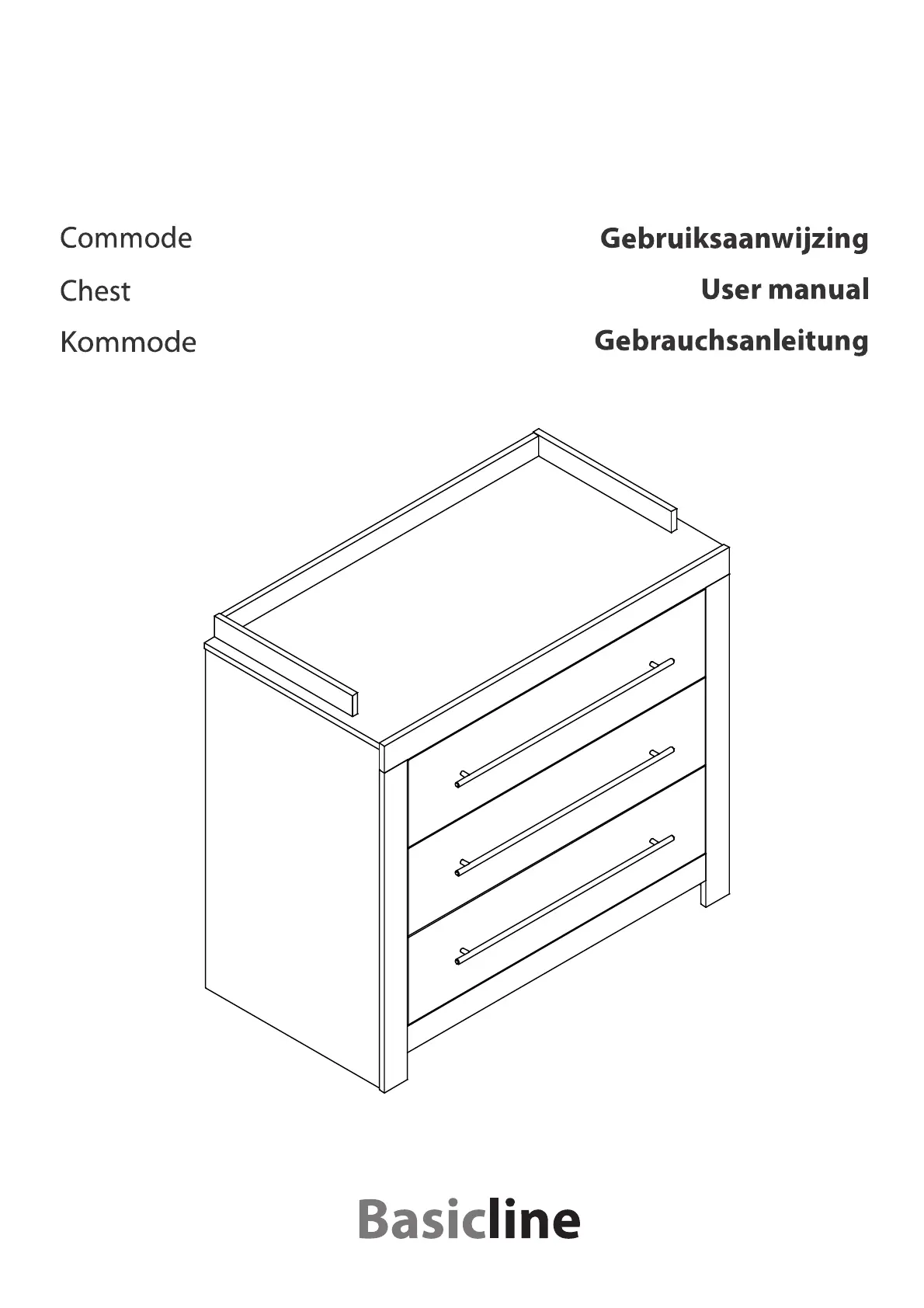 Commode
Chest
Kommode

Gebruiksaanwijzing
User manual
Gebrauchsanleitung

Basicline